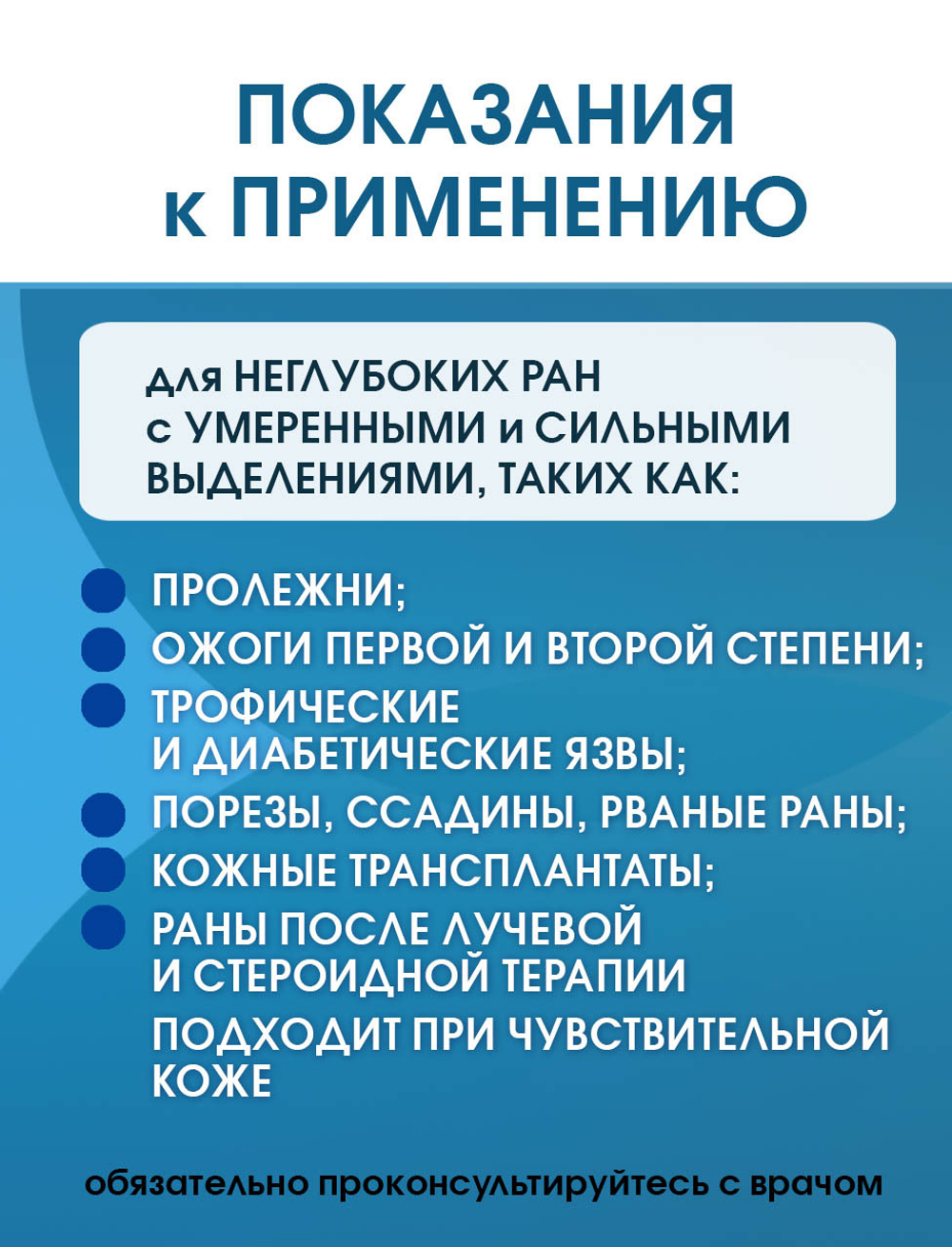 ПОКАЗАНИЯ к ПРИМЕНЕНИЮ

для НЕГЛУБОКИХ РАН с УМЕРЕННЫМИ и СИЛЬНЫМИ ВЫДЕЛЕНИЯМИ, ТАКИХ КАК:

ПРОЛЕЖНИ;
ОЖОГИ ПЕРВОЙ И ВТОРОЙ СТЕПЕНИ;
ТРОФИЧЕСКИЕ И ДИАБЕТИЧЕСКИЕ ЯЗВЫ;
ПОРЕЗЫ, ССАДИНЫ, РВАНЫЕ РАНЫ;
КОЖНЫЕ ТРАНСПЛАНТАТЫ;
РАНЫ ПОСЛЕ ЛУЧЕВОЙ И СТЕРОИДНОЙ ТЕРАПИИ
ПОДХОДИТ ПРИ ЧУВСТВИТЕЛЬНОЙ КОЖЕ

обязательно проконсультируйтесь с врачом